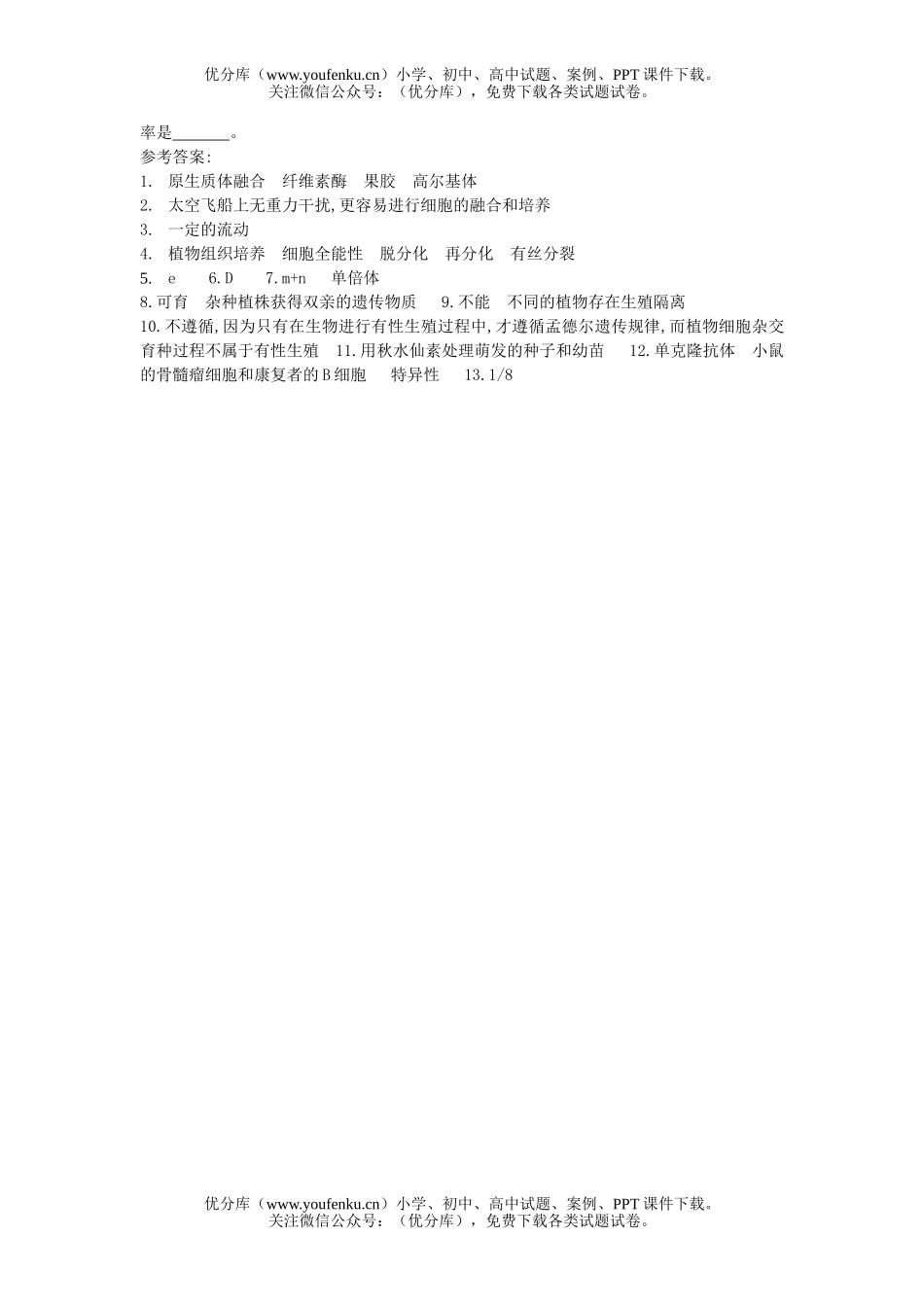 优分库（www.youfenku.cn）小学、初中、高中试题、案例、PPT 课件下载。
关注微信公众号：（优分库），免费下载各类试题试卷。

率是_______。
参考答案:
1. 原生质体融合 纤维素酶 果胶 高尔基体
2. 太空飞船上无重力干扰,更容易进行细胞的融合和培养
3. 一定的流动
4. 植物组织培养 细胞全能性 脱分化 再分化 有丝分裂
5. e 6.D 7.m+n 单倍体
8.可育 杂种植株获得双亲的遗传物质 9.不能 不同的植物存在生殖隔离
10.不遵循,因为只有在生物进行有性生殖过程中,才遵循孟德尔遗传规律,而植物细胞杂交育种过程不属于有性生殖 11.用秋水仙素处理萌发的种子和幼苗 12.单克隆抗体 小鼠的骨髓瘤细胞和康复者的B细胞 特异性 13.1/8

优分库（www.youfenku.cn）小学、初中、高中试题、案例、PPT 课件下载。
关注微信公众号：（优分库），免费下载各类试题试卷。